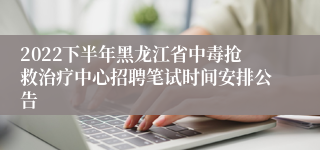 2022下半年黑龙江省中毒抢救治疗中心招聘笔试时间安排公告